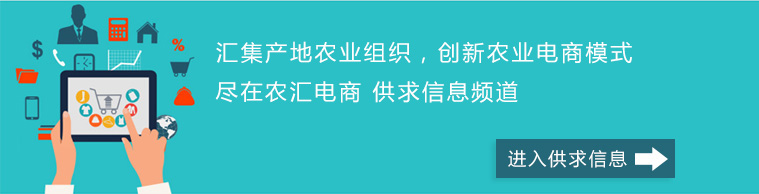 $

%

汇集产地农业组织，创新农业电商模式

尽在农汇电商 供求信息频道

进入供求信息